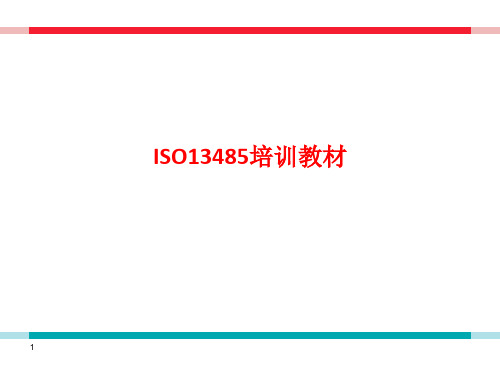 ISO13485培训教材

1